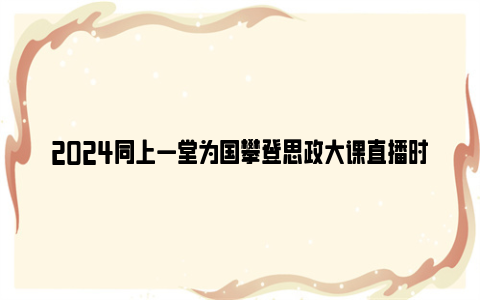 2024同上一堂为国攀登思政大课直播时